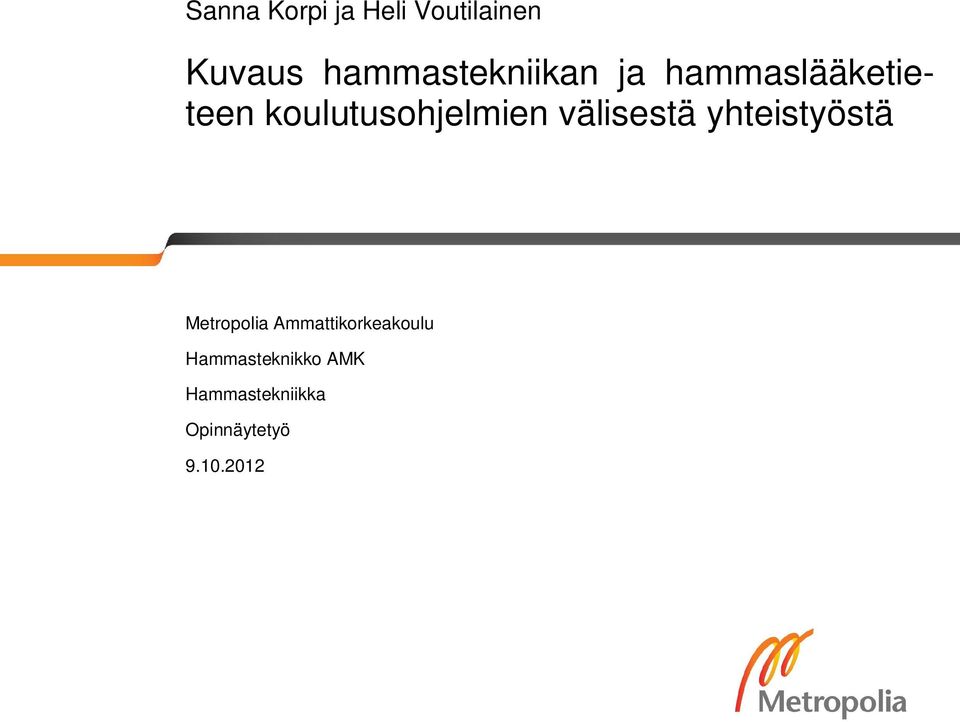 Sanna Korpi ja Heli Voutilainen

Kuvaus hammastekniikan ja hammaslääketieteen koulutusohjelmien välisestä yhteistyöstä

Metropolia Ammattikorkeakoulu

Hammasteknikko AMK

Hammastekniikka

Opinnäytetyö

9.10.2012

Metropolia